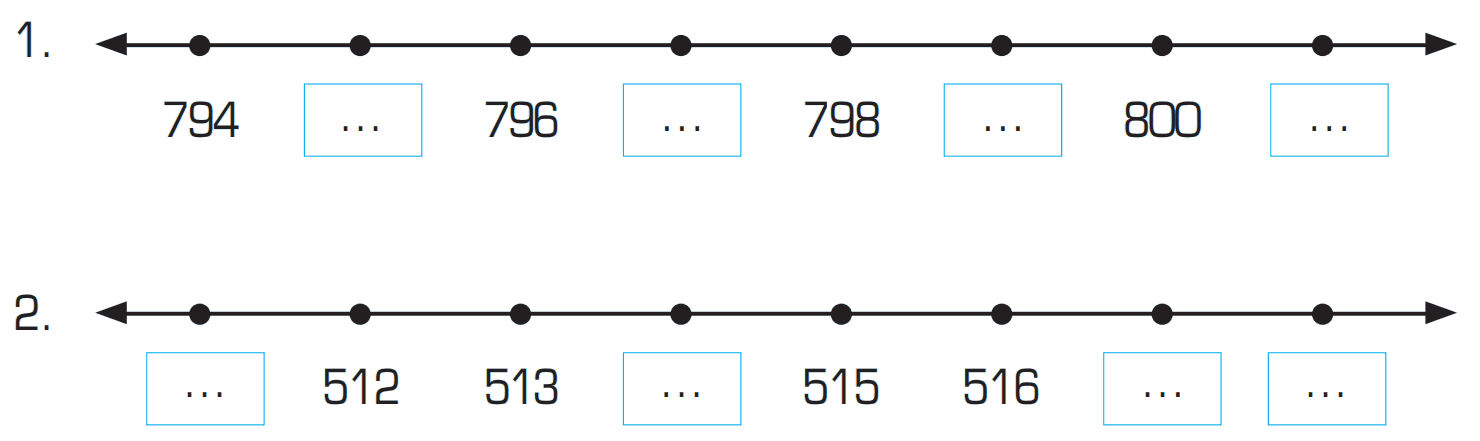 1.

794 ... 796 ... 798 ... 800 ...

2.

... 512 513 ... 515 516 ... ...